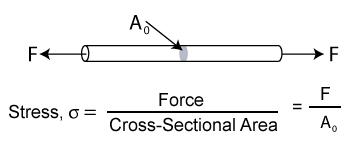 $A_0$

F F

Stress, $\sigma = \frac{\text{Force}}{\text{Cross-Sectional Area}} = \frac{F}{A_0}$